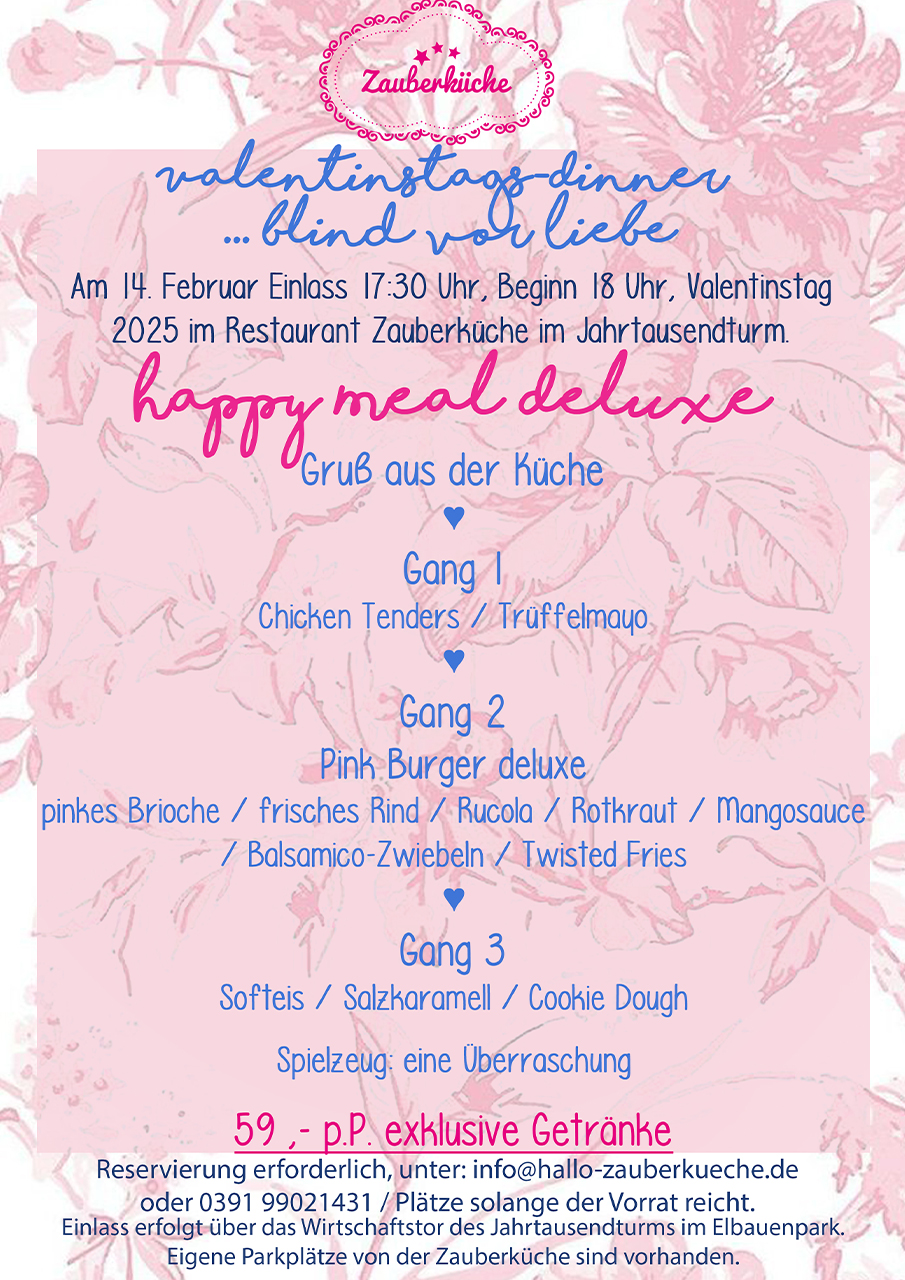 Zauberküche

valentinstags-dinner
... blind vor liebe

Am 14. Februar Einlass 17:30 Uhr, Beginn 18 Uhr, Valentinstag 2025 im Restaurant Zauberküche im Jahrtausendturm.

happy meal deluxe

Gruß aus der Küche
♥
Gang 1
Chicken Tenders / Trüffelmayo
♥
Gang 2
Pink Burger deluxe
pinkes Brioche / frisches Rind / Rucola / Rotkraut / Mangosauce / Balsamico-Zwiebeln / Twisted Fries
♥
Gang 3
Softeis / Salzkaramell / Cookie Dough

Spielzeug: eine Überraschung

59 ,- p.P. exklusive Getränke

Reservierung erforderlich, unter: info@hallo-zauberkueche.de
oder 0391 99021431 / Plätze solange der Vorrat reicht.
Einlass erfolgt über das Wirtschaftstor des Jahrtausendturms im Elbauenpark.
Eigene Parkplätze von der Zauberküche sind vorhanden.